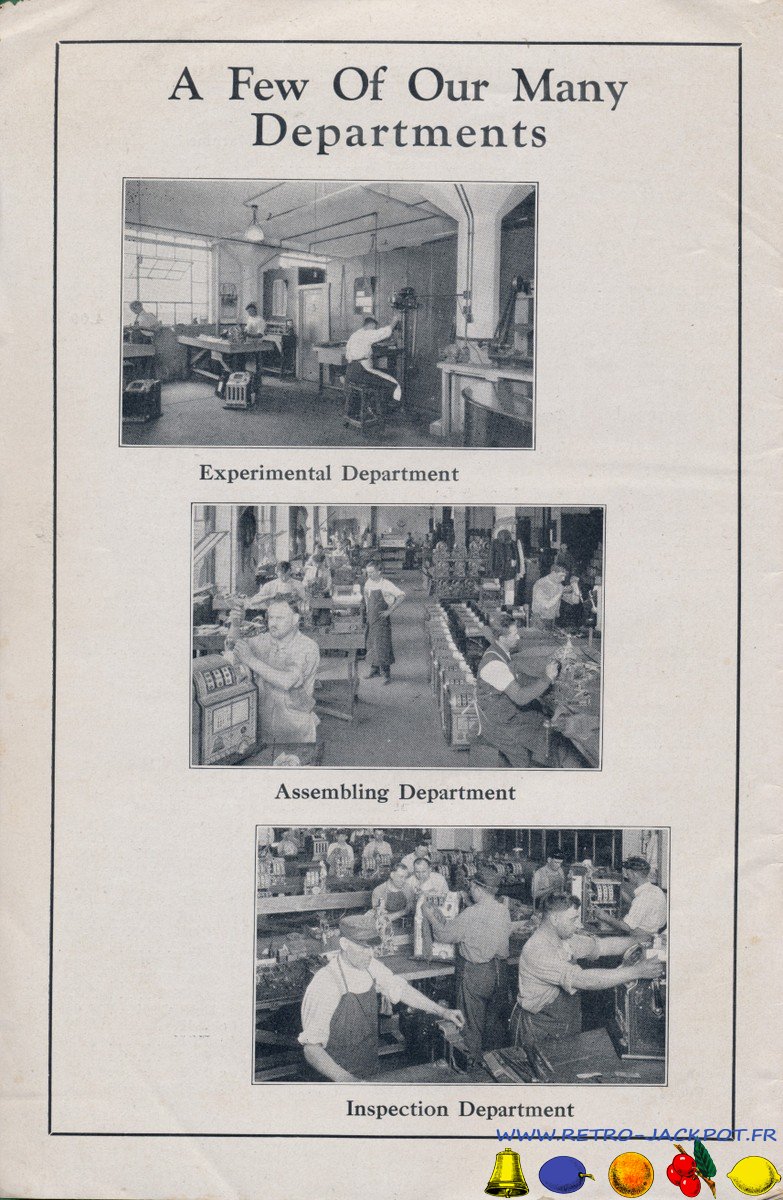 A Few Of Our Many Departments

Experimental Department

Assembling Department

Inspection Department

WWW.RETRO-JACKPOT.FR